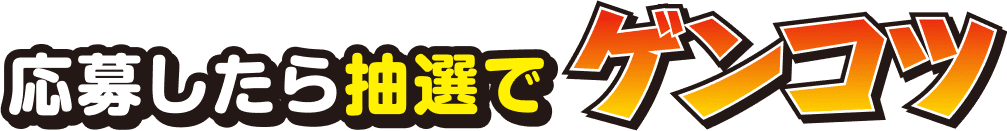 応募したら抽選でゲンコツ